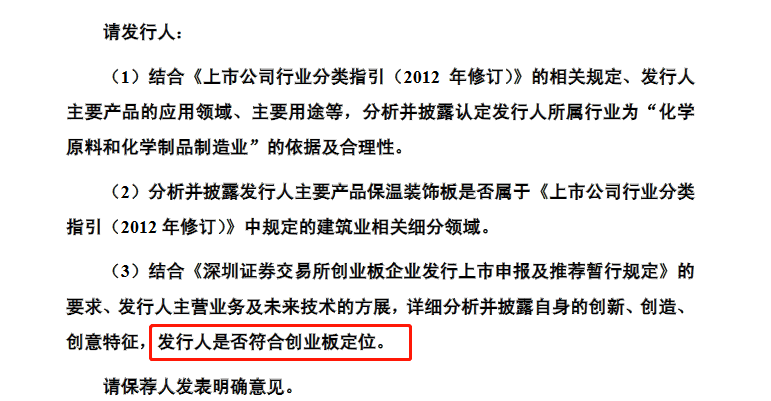 请发行人：

（1）结合《上市公司行业分类指引（2012 年修订）》的相关规定、发行人主要产品的应用领域、主要用途等，分析并披露认定发行人所属行业为“化学原料和化学制品制造业”的依据及合理性。

（2）分析并披露发行人主要产品保温装饰板是否属于《上市公司行业分类指引（2012 年修订）》中规定的建筑业相关细分领域。

（3）结合《深圳证券交易所创业板企业发行上市申报及推荐暂行规定》的要求、发行人主营业务及未来技术的方展，详细分析并披露自身的创新、创造、创意特征，发行人是否符合创业板定位。

请保荐人发表明确意见。